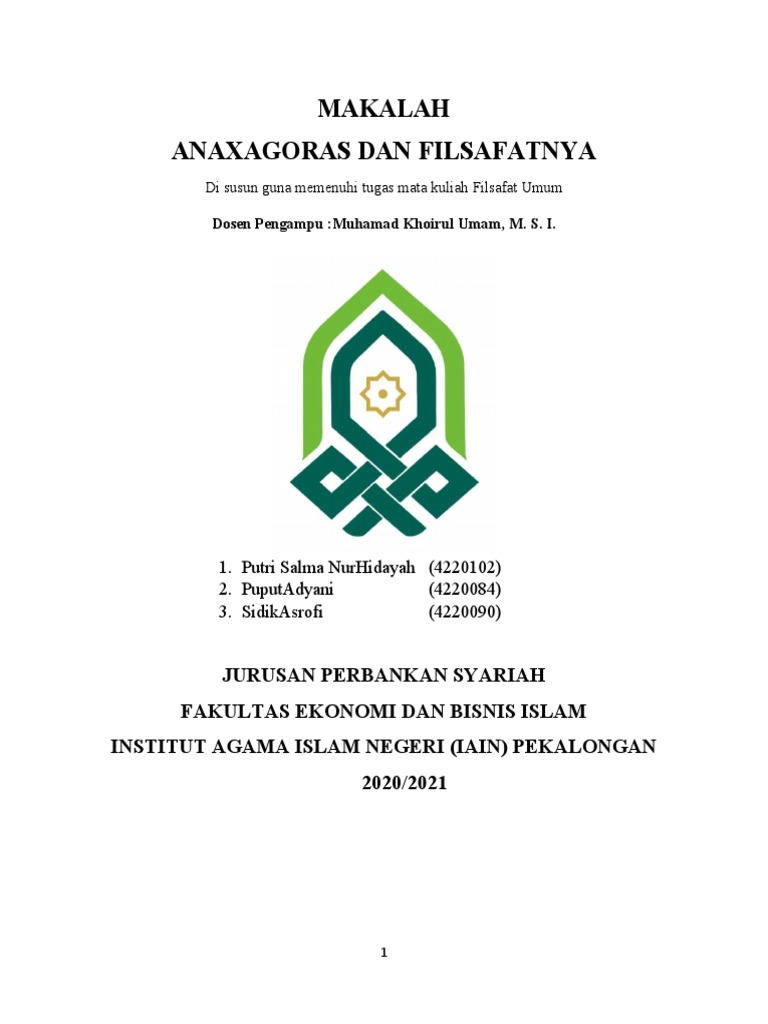 MAKALAH
ANAXAGORAS DAN FILSAFATNYA

Di susun guna memenuhi tugas mata kuliah Filsafat Umum

Dosen Pengampu :Muhamad Khoirul Umam, M. S. I.

1. Putri Salma NurHidayah (4220102)
2. PuputAdyani (4220084)
3. SidikAsrofi (4220090)

JURUSAN PERBANKAN SYARIAH
FAKULTAS EKONOMI DAN BISNIS ISLAM
INSTITUT AGAMA ISLAM NEGERI (IAIN) PEKALONGAN
2020/2021

1